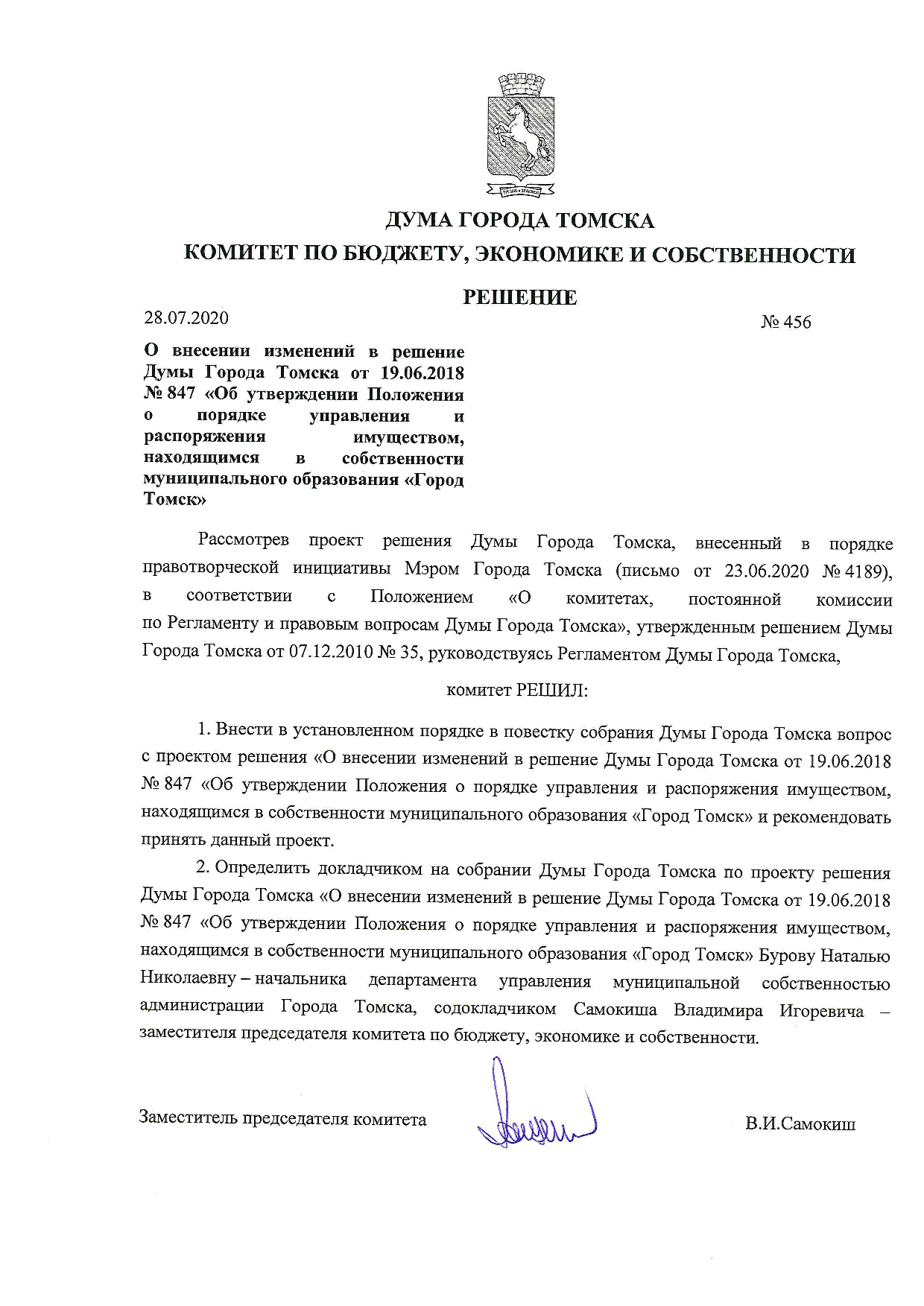 ДУМА ГОРОДА ТОМСКА

КОМИТЕТ ПО БЮДЖЕТУ, ЭКОНОМИКЕ И СОБСТВЕННОСТИ

РЕШЕНИЕ

28.07.2020

№ 456

О внесении изменений в решение Думы Города Томска от 19.06.2018 № 847 «Об утверждении Положения о порядке управления и распоряжения имуществом, находящимся в собственности муниципального образования «Город Томск»

Рассмотрев проект решения Думы Города Томска, внесенный в порядке правотворческой инициативы Мэром Города Томска (письмо от 23.06.2020 № 4189), в соответствии с Положением «О комитетах, постоянной комиссии по Регламенту и правовым вопросам Думы Города Томска», утвержденным решением Думы Города Томска от 07.12.2010 № 35, руководствуясь Регламентом Думы Города Томска,

комитет РЕШИЛ:

1. Внести в установленном порядке в повестку собрания Думы Города Томска вопрос с проектом решения «О внесении изменений в решение Думы Города Томска от 19.06.2018 № 847 «Об утверждении Положения о порядке управления и распоряжения имуществом, находящимся в собственности муниципального образования «Город Томск» и рекомендовать принять данный проект.

2. Определить докладчиком на собрании Думы Города Томска по проекту решения Думы Города Томска «О внесении изменений в решение Думы Города Томска от 19.06.2018 № 847 «Об утверждении Положения о порядке управления и распоряжения имуществом, находящимся в собственности муниципального образования «Город Томск» Бурову Наталью Николаевну – начальника департамента управления муниципальной собственностью администрации Города Томска, содокладчиком Самокиша Владимира Игоревича – заместителя председателя комитета по бюджету, экономике и собственности.

Заместитель председателя комитета

В.И.Самокиш